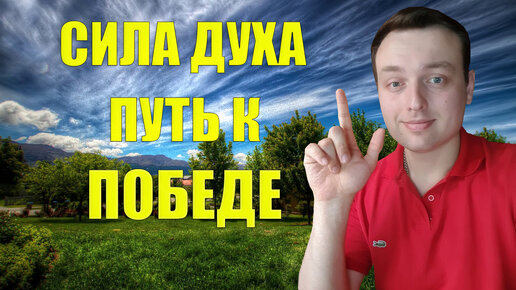 СИЛА ДУХА
ПУТЬ К
ПОБЕДЕ